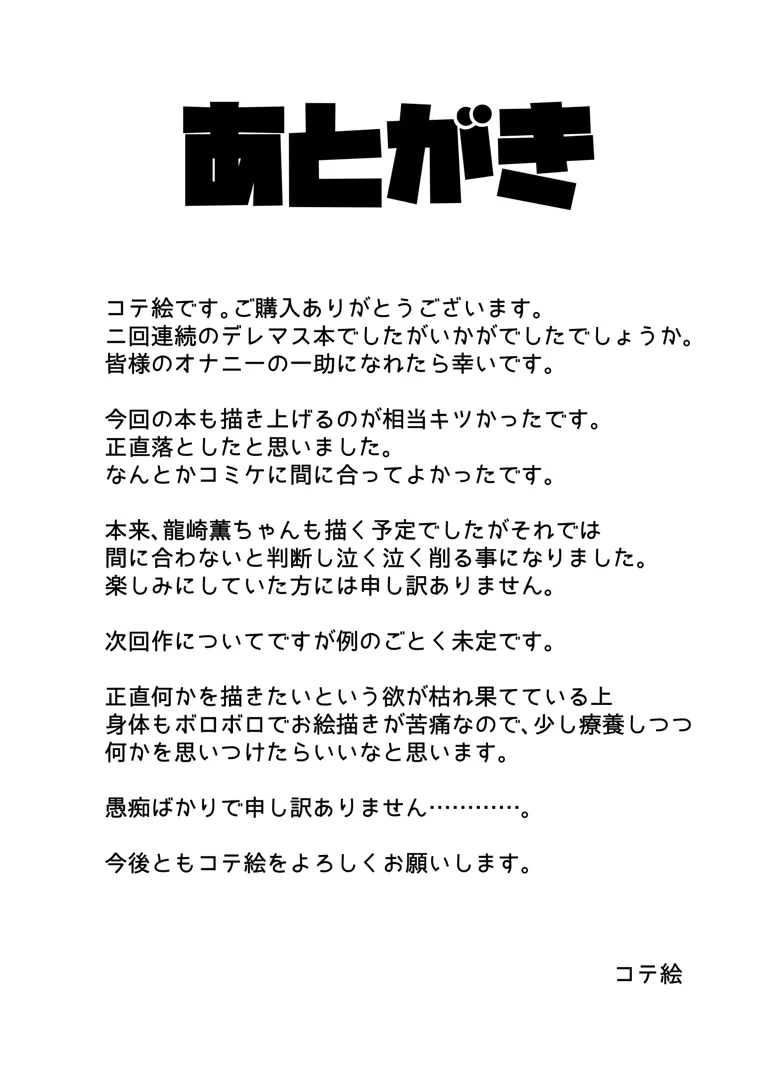 あとがき

コテ絵です。ご購入ありがとうございます。
二回連続のデレマス本でしたがいかがでしたでしょうか。
皆様のオナニーの一助になれたら幸いです。

今回の本も描き上げるのが相当キツかったです。
正直落としたと思いました。
なんとかコミケに間に合ってよかったです。

本来、龍崎薫ちゃんも描く予定でしたがそれでは
間に合わないと判断し泣く泣く削る事になりました。
楽しみにしていた方には申し訳ありません。

次回作についてですが例のごとく未定です。

正直何かを描きたいという欲が枯れ果てている上
身体もボロボロでお絵描きが苦痛なので、少し療養しつつ
何かを思いつけたらいいなと思います。

愚痴ばかりで申し訳ありません…………。

今後ともコテ絵をよろしくお願いします。

コテ絵